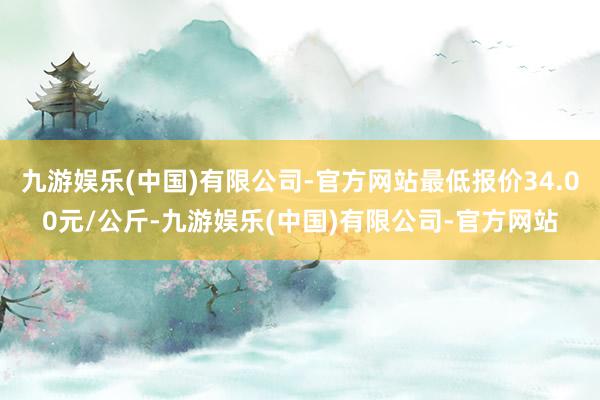 九游娱乐(中国)有限公司-官方网站最低报价34.00元/公斤-九游娱乐(中国)有限公司-官方网站